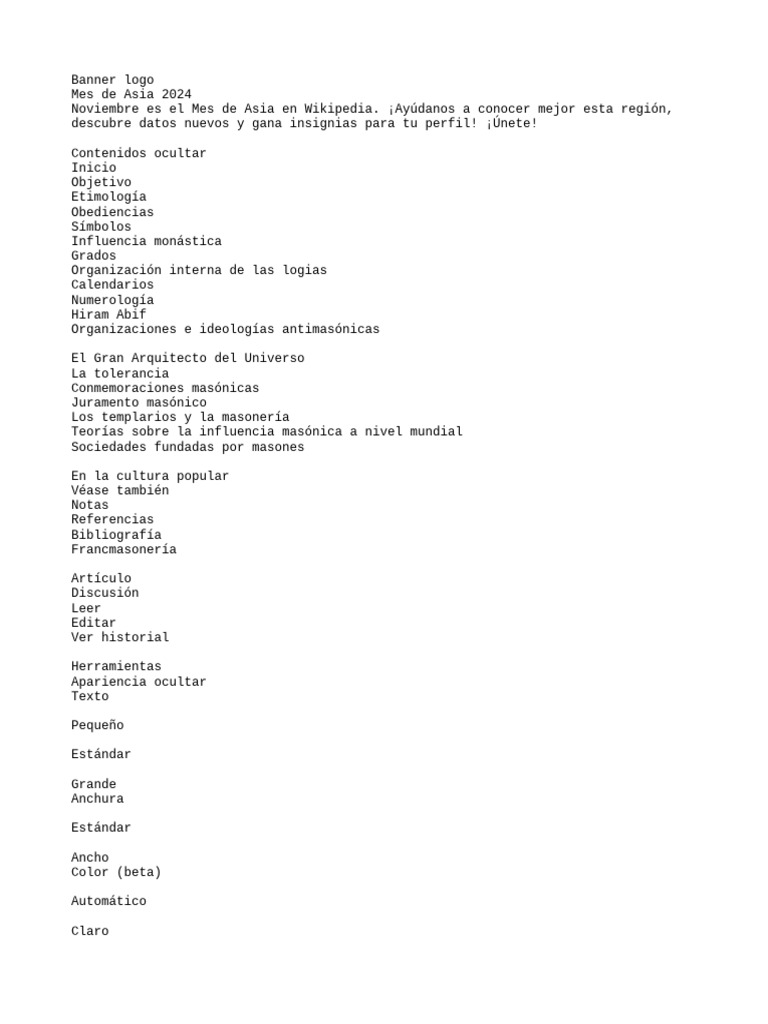 Banner logo
Mes de Asia 2024
Noviembre es el Mes de Asia en Wikipedia. ¡Ayúdanos a conocer mejor esta región, descubre datos nuevos y gana insignias para tu perfil! ¡Únete!

Contenidos ocultar
Inicio
Objetivo
Etimología
Obediencias
Símbolos
Influencia monástica
Grados
Organización interna de las logias
Calendarios
Numerología
Hiram Abif
Organizaciones e ideologías antimasónicas

El Gran Arquitecto del Universo
La tolerancia
Conmemoraciones masónicas
Juramento masónico
Los templarios y la masonería
Teorías sobre la influencia masónica a nivel mundial
Sociedades fundadas por masones

En la cultura popular
Véase también
Notas
Referencias
Bibliografía
Francmasonería

Artículo
Discusión
Leer
Editar
Ver historial

Herramientas
Apariencia ocultar
Texto

Pequeño

Estándar

Grande
Anchura

Estándar

Ancho
Color (beta)

Automático

Claro